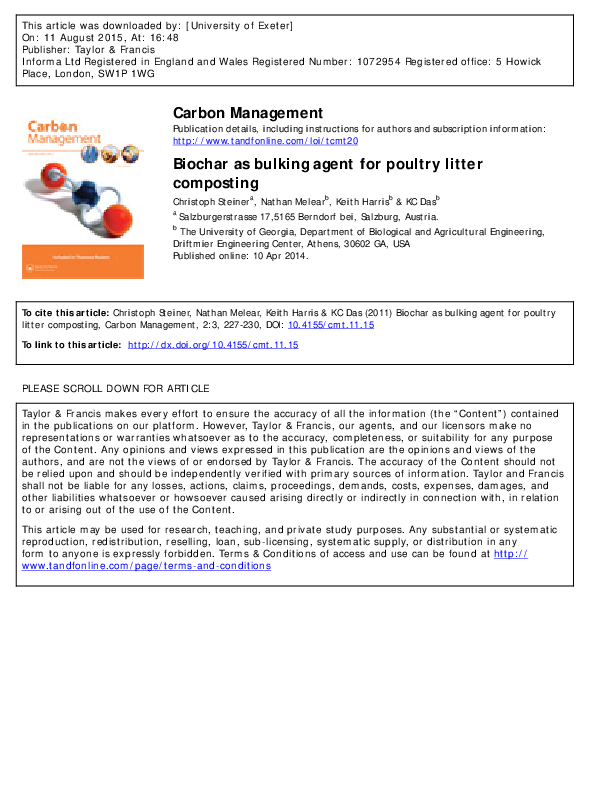 This article was downloaded by: [University of Exeter]
On: 11 August 2015, At: 16:48
Publisher: Taylor & Francis
Informa Ltd Registered in England and Wales Registered Number: 1072954 Registered office: 5 Howick Place, London, SW1P 1WG

Carbon Management

Carbon Management
Publication details, including instructions for authors and subscription information:
http://www.tandfonline.com/loi/tcmt20

Biochar as bulking agent for poultry litter composting
Christoph Steiner$^a$, Nathan Melear$^b$, Keith Harris$^b$ & KC Das$^b$
$^a$ Salzburgerstrasse 17,5165 Berndorf bei, Salzburg, Austria.
$^b$ The University of Georgia, Department of Biological and Agricultural Engineering, Driftmier Engineering Center, Athens, 30602 GA, USA
Published online: 10 Apr 2014.

To cite this article: Christoph Steiner, Nathan Melear, Keith Harris & KC Das (2011) Biochar as bulking agent for poultry litter composting, Carbon Management, 2:3, 227-230, DOI: 10.4155/cmt.11.15

To link to this article: http://dx.doi.org/10.4155/cmt.11.15

PLEASE SCROLL DOWN FOR ARTICLE

Taylor & Francis makes every effort to ensure the accuracy of all the information (the “Content”) contained in the publications on our platform. However, Taylor & Francis, our agents, and our licensors make no representations or warranties whatsoever as to the accuracy, completeness, or suitability for any purpose of the Content. Any opinions and views expressed in this publication are the opinions and views of the authors, and are not the views of or endorsed by Taylor & Francis. The accuracy of the Content should not be relied upon and should be independently verified with primary sources of information. Taylor and Francis shall not be liable for any losses, actions, claims, proceedings, demands, costs, expenses, damages, and other liabilities whatsoever or howsoever caused arising directly or indirectly in connection with, in relation to or arising out of the use of the Content.

This article may be used for research, teaching, and private study purposes. Any substantial or systematic reproduction, redistribution, reselling, loan, sub-licensing, systematic supply, or distribution in any form to anyone is expressly forbidden. Terms & Conditions of access and use can be found at http://www.tandfonline.com/page/terms-and-conditions